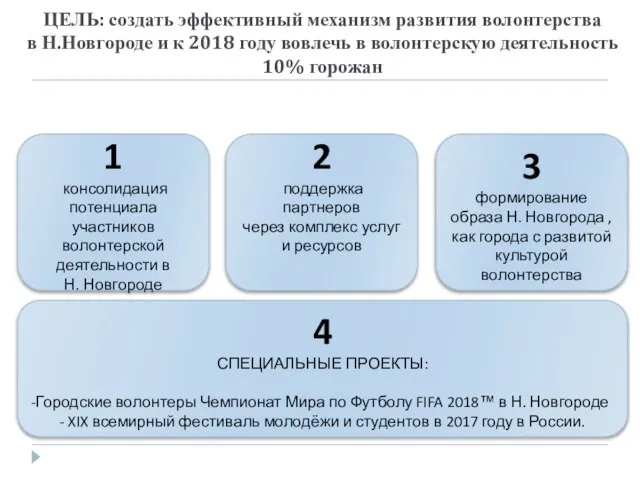 ЦЕЛЬ: создать эффективный механизм развития волонтерства в Н.Новгороде и к 2018 году вовлечь в волонтерскую деятельность 10% горожан

1
консолидация потенциала участников волонтерской деятельности в Н. Новгороде

2
поддержка партнеров через комплекс услуг и ресурсов

3
формирование образа Н. Новгорода , как города с развитой культурой волонтерства

4
СПЕЦИАЛЬНЫЕ ПРОЕКТЫ:

-Городские волонтеры Чемпионат Мира по Футболу FIFA 2018™ в Н. Новгороде
- XIX всемирный фестиваль молодёжи и студентов в 2017 году в России.